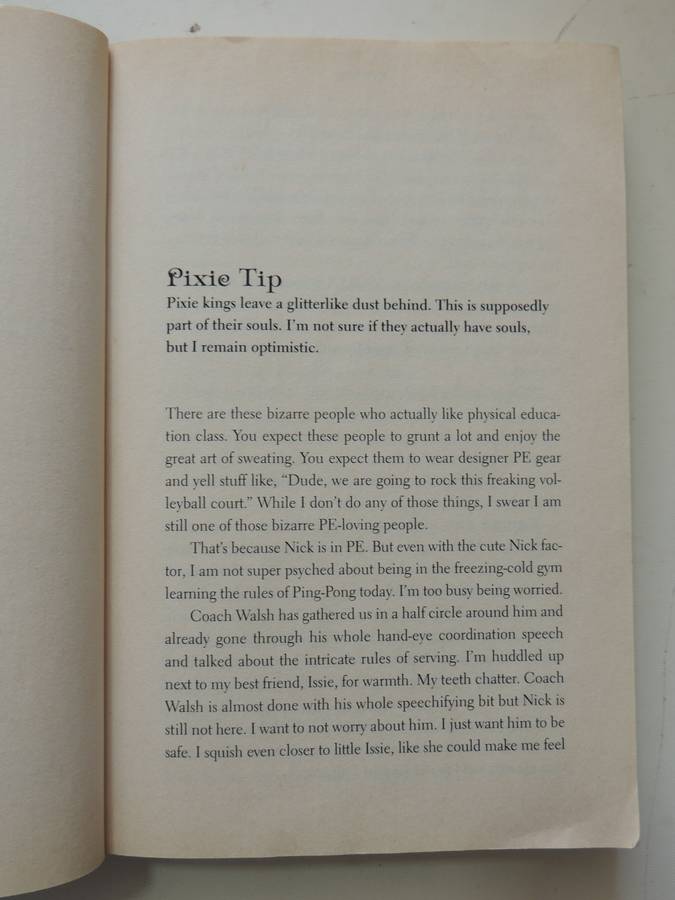 Pixie Tip

Pixie kings leave a glitterlike dust behind. This is supposedly part of their souls. I'm not sure if they actually have souls, but I remain optimistic.

There are these bizarre people who actually like physical education class. You expect these people to grunt a lot and enjoy the great art of sweating. You expect them to wear designer PE gear and yell stuff like, "Dude, we are going to rock this freaking volleyball court." While I don't do any of those things, I swear I am still one of those bizarre PE-loving people.

That's because Nick is in PE. But even with the cute Nick factor, I am not super psyched about being in the freezing-cold gym learning the rules of Ping-Pong today. I'm too busy being worried.

Coach Walsh has gathered us in a half circle around him and already gone through his whole hand-eye coordination speech and talked about the intricate rules of serving. I'm huddled up next to my best friend, Issie, for warmth. My teeth chatter. Coach Walsh is almost done with his whole speechifying bit but Nick is still not here. I want to not worry about him. I just want him to be safe. I squish even closer to little Issie, like she could make me feel